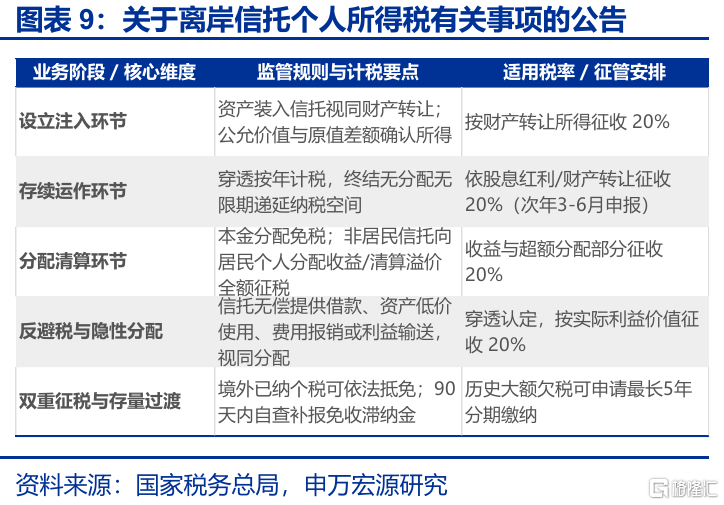 图表 9：关于离岸信托个人所得税有关事项的公告

| 业务阶段 / 核心维度 | 监管规则与计税要点 | 适用税率 / 征管安排 |
|---|---|---|
| 设立注入环节 | 资产装入信托视同财产转让；公允价值与原值差额确认所得 | 按财产转让所得征收 20% |
| 存续运作环节 | 穿透按年计税，终结无分配无限期递延纳税空间 | 依股息红利/财产转让征收 20%（次年3-6月申报） |
| 分配清算环节 | 本金分配免税；非居民信托向居民个人分配收益/清算溢价全额征税 | 收益与超额分配部分征收 20% |
| 反避税与隐性分配 | 信托无偿提供借款、资产低价使用、费用报销或利益输送，视同分配 | 穿透认定，按实际利益价值征收 20% |
| 双重征税与存量过渡 | 境外已纳个税可依法抵免；90天内自查补报免收滞纳金 | 历史大额欠税可申请最长5年分期缴纳 |

资料来源：国家税务总局，申万宏源研究

格隆汇